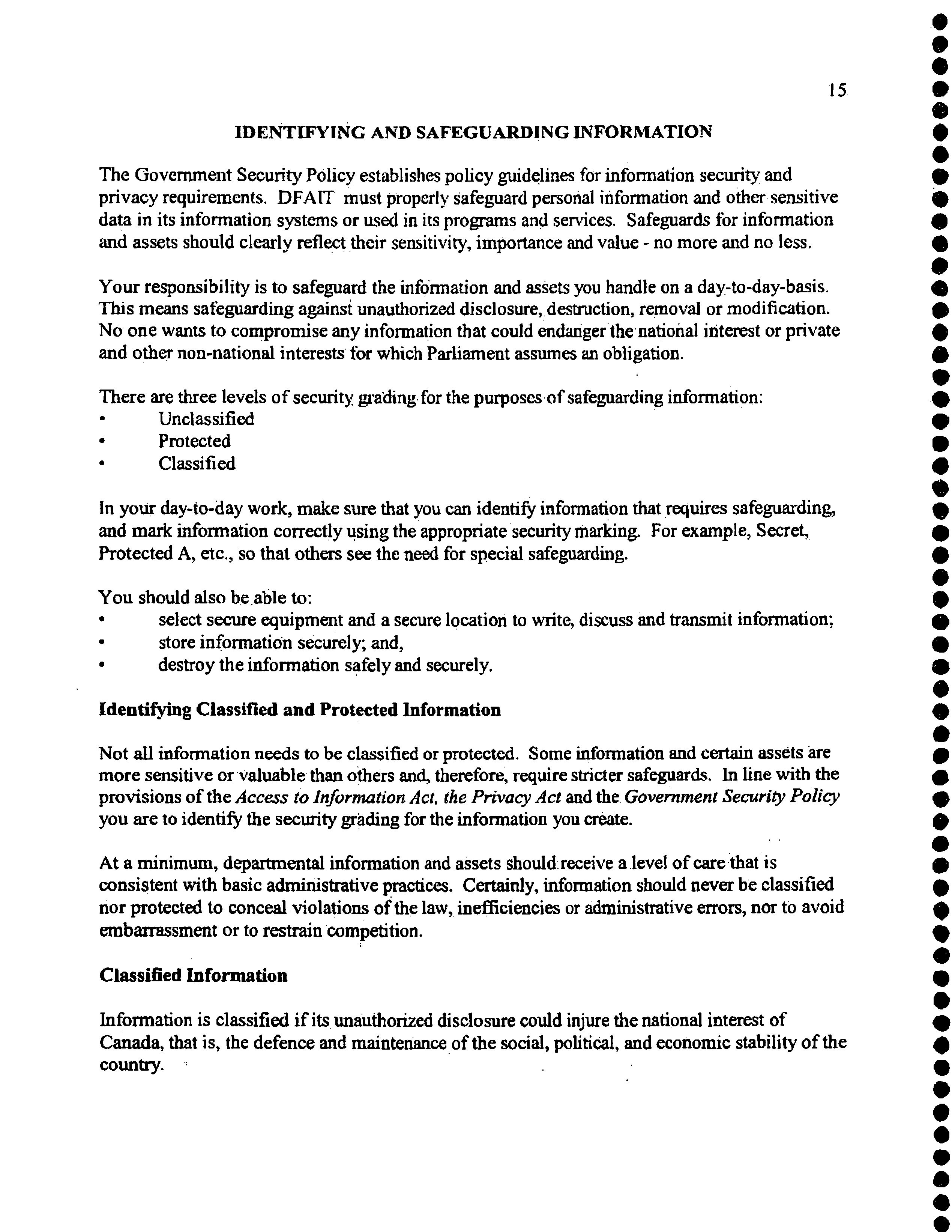 15

IDENTIFYING AND SAFEGUARDING INFORMATION

The Government Security Policy establishes policy guidelines for information security and privacy requirements. DFAIT must properly safeguard personal information and other sensitive data in its information systems or used in its programs and services. Safeguards for information and assets should clearly reflect their sensitivity, importance and value - no more and no less.

Your responsibility is to safeguard the information and assets you handle on a day-to-day-basis. This means safeguarding against unauthorized disclosure, destruction, removal or modification. No one wants to compromise any information that could endanger the national interest or private and other non-national interests for which Parliament assumes an obligation.

There are three levels of security grading for the purposes of safeguarding information:
• Unclassified
• Protected
• Classified

In your day-to-day work, make sure that you can identify information that requires safeguarding, and mark information correctly using the appropriate security marking. For example, Secret, Protected A, etc., so that others see the need for special safeguarding.

You should also be able to:
• select secure equipment and a secure location to write, discuss and transmit information;
• store information securely; and,
• destroy the information safely and securely.

Identifying Classified and Protected Information

Not all information needs to be classified or protected. Some information and certain assets are more sensitive or valuable than others and, therefore, require stricter safeguards. In line with the provisions of the Access to Information Act, the Privacy Act and the Government Security Policy you are to identify the security grading for the information you create.

At a minimum, departmental information and assets should receive a level of care that is consistent with basic administrative practices. Certainly, information should never be classified nor protected to conceal violations of the law, inefficiencies or administrative errors, nor to avoid embarrassment or to restrain competition.

Classified Information

Information is classified if its unauthorized disclosure could injure the national interest of Canada, that is, the defence and maintenance of the social, political, and economic stability of the country.